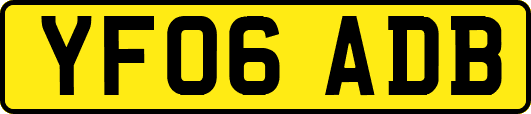 YF06 ADB